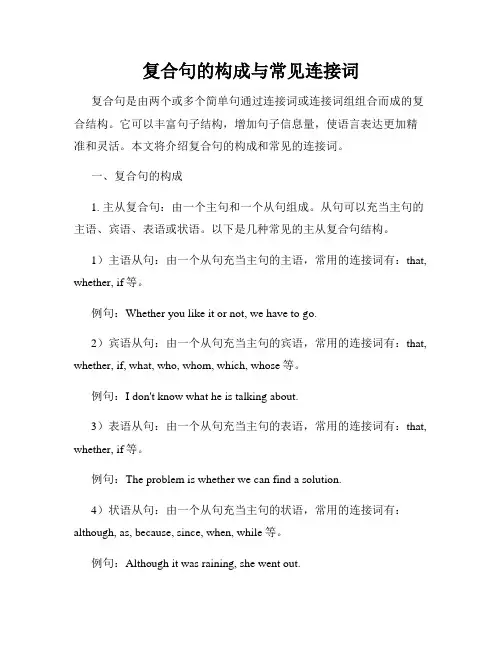 复合句的构成与常见连接词

复合句是由两个或多个简单句通过连接词或连接词组组合而成的复合结构。它可以丰富句子结构，增加句子信息量，使语言表达更加精准和灵活。本文将介绍复合句的构成和常见的连接词。

一、复合句的构成

1. 主从复合句：由一个主句和一个从句组成。从句可以充当主句的主语、宾语、表语或状语。以下是几种常见的主从复合句结构。

1）主语从句：由一个从句充当主句的主语，常用的连接词有：that, whether, if 等。

例句：Whether you like it or not, we have to go.

2）宾语从句：由一个从句充当主句的宾语，常用的连接词有：that, whether, if, what, who, whom, which, whose 等。

例句：I don't know what he is talking about.

3）表语从句：由一个从句充当主句的表语，常用的连接词有：that, whether, if 等。

例句：The problem is whether we can find a solution.

4）状语从句：由一个从句充当主句的状语，常用的连接词有：although, as, because, since, when, while 等。

例句：Although it was raining, she went out.